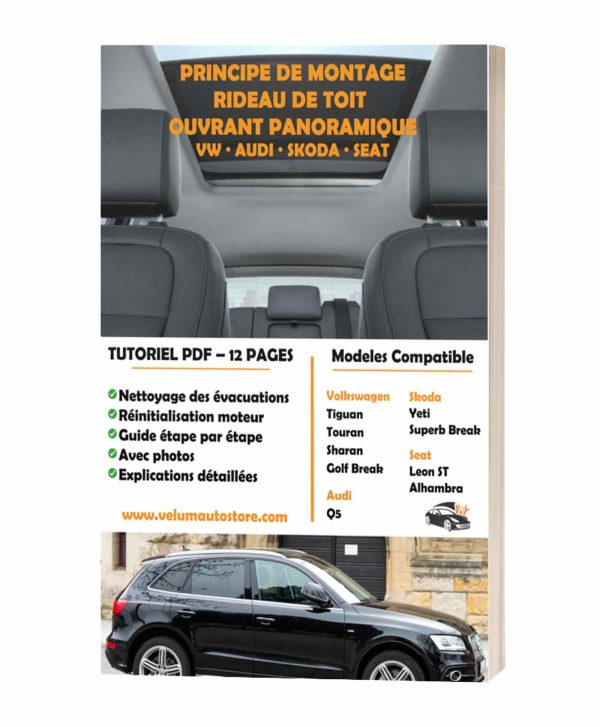 PRINCIPE DE MONTAGE
RIDEAU DE TOIT
OUVRANT PANORAMIQUE
VW • AUDI • SKODA • SEAT

TUTORIEL PDF – 12 PAGES

Nettoyage des évacuations
Réinitialisation moteur
Guide étape par étape
Avec photos
Explications détaillées

www.velumautostore.com

Modeles Compatible

Volkswagen
Tiguan
Touran
Sharan
Golf Break

Audi
Q5

Skoda
Yeti
Superb Break

Seat
Leon ST
Alhambra